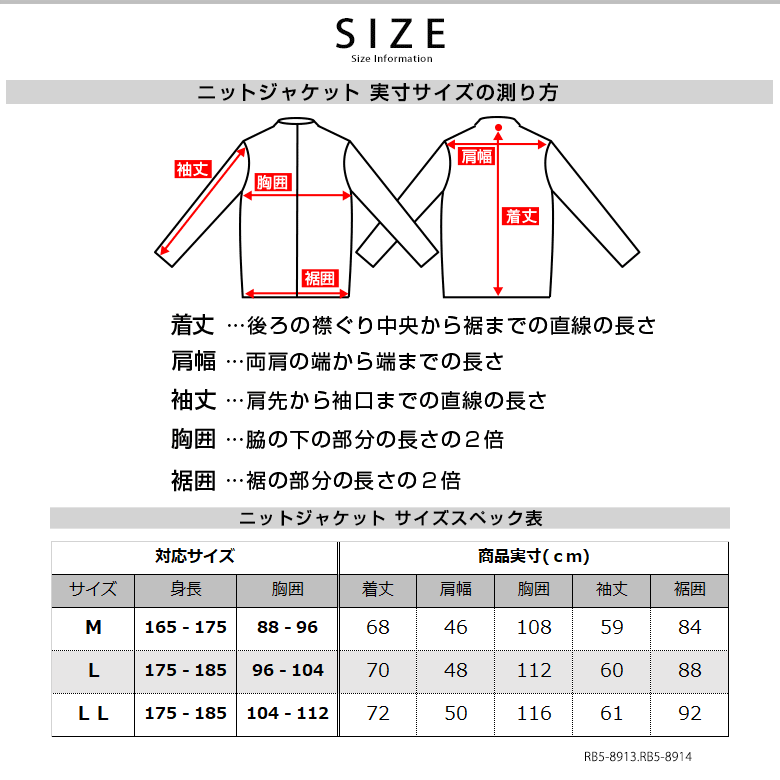 SIZE
Size Information

ニットジャケット 実寸サイズの測り方

袖丈
胸囲
裾囲
肩幅
着丈

着丈 …後ろの襟ぐり中央から裾までの直線の長さ
肩幅 …両肩の端から端までの長さ
袖丈 …肩先から袖口までの直線の長さ
胸囲 …脇の下の部分の長さの２倍
裾囲 …裾の部分の長さの２倍

ニットジャケット サイズスペック表

| 対応サイズ | | | 商品実寸(cm) | | | | |
|---|---|---|---|---|---|---|---|
| サイズ | 身長 | 胸囲 | 着丈 | 肩幅 | 胸囲 | 袖丈 | 裾囲 |
| M | 165 - 175 | 88 - 96 | 68 | 46 | 108 | 59 | 84 |
| L | 175 - 185 | 96 - 104 | 70 | 48 | 112 | 60 | 88 |
| L L | 175 - 185 | 104 - 112 | 72 | 50 | 116 | 61 | 92 |

RB5-8913.RB5-8914